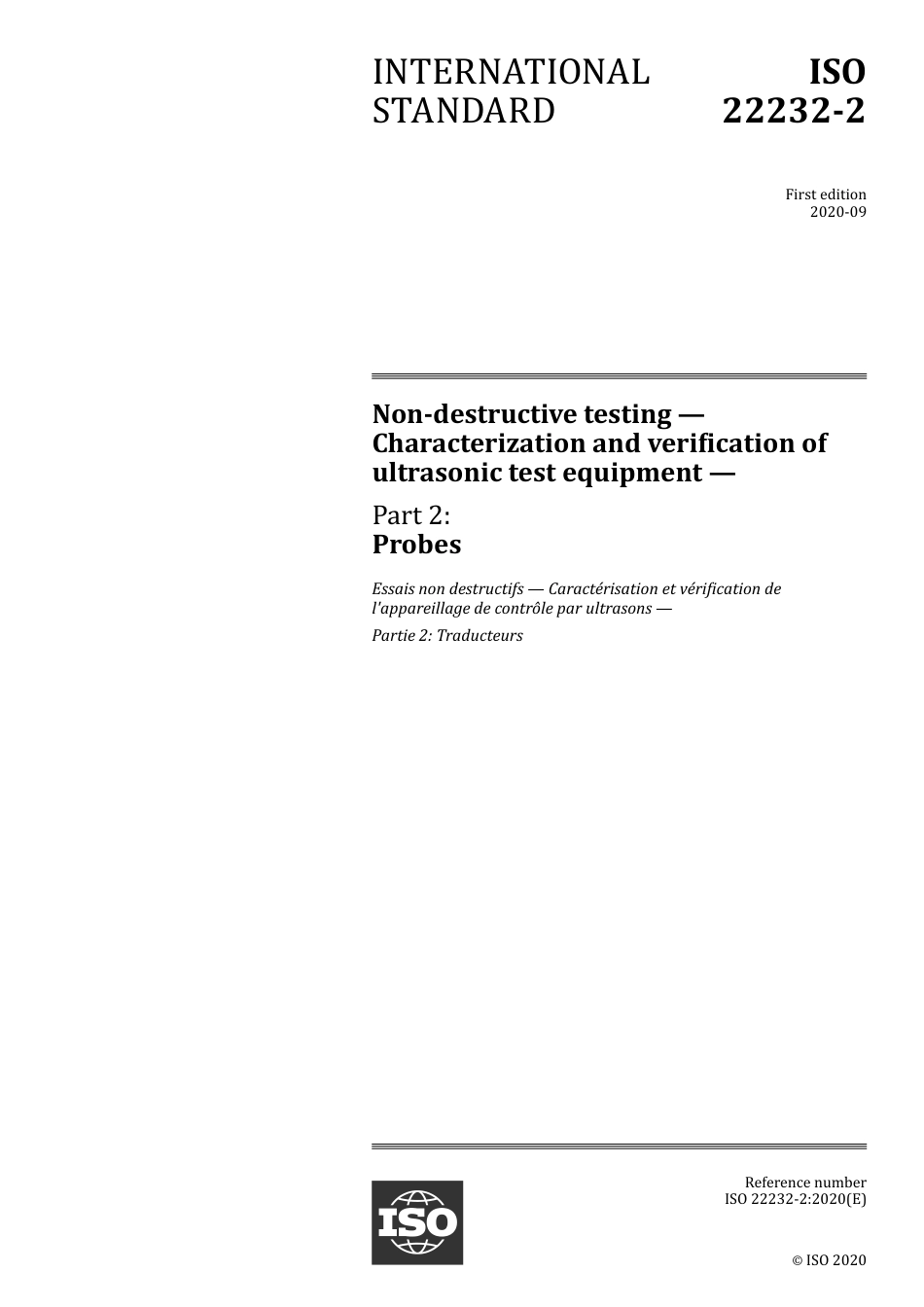 INTERNATIONAL STANDARD

ISO 22232-2

First edition
2020-09

Non-destructive testing — Characterization and verification of ultrasonic test equipment —

Part 2:
Probes

Essais non destructifs — Caractérisation et vérification de l'appareillage de contrôle par ultrasons —

Partie 2: Traducteurs

ISO

Reference number
ISO 22232-2:2020(E)

© ISO 2020